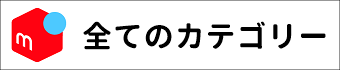 m

全てのカテゴリー